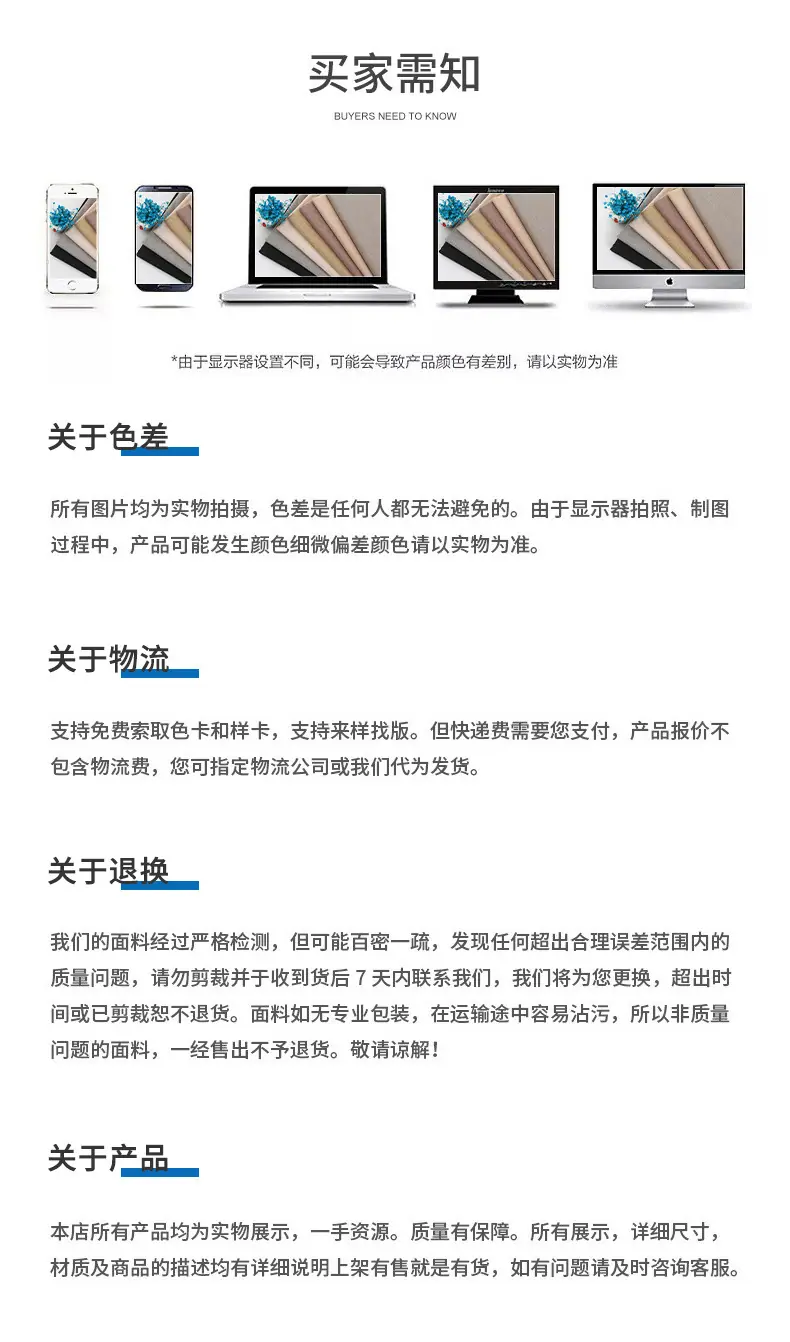 买家需知

BUYERS NEED TO KNOW

*由于显示器设置不同，可能会导致产品颜色有差别，请以实物为准

关于色差

所有图片均为实物拍摄，色差是任何人都无法避免的。由于显示器拍照、制图过程中，产品可能发生颜色细微偏差颜色请以实物为准。

关于物流

支持免费索取色卡和样卡，支持来样找版。但快递费需要您支付，产品报价不包含物流费，您可指定物流公司或我们代为发货。

关于退换

我们的面料经过严格检测，但可能百密一疏，发现任何超出合理误差范围内的质量问题，请勿剪裁并于收到货后 7 天内联系我们，我们将为您更换，超出时间或已剪裁恕不退货。面料如无专业包装，在运输途中容易沾污，所以非质量问题的面料，一经售出不予退货。敬请谅解！

关于产品

本店所有产品均为实物展示，一手资源。质量有保障。所有展示，详细尺寸，材质及商品的描述均有详细说明上架有售就是有货，如有问题请及时咨询客服。